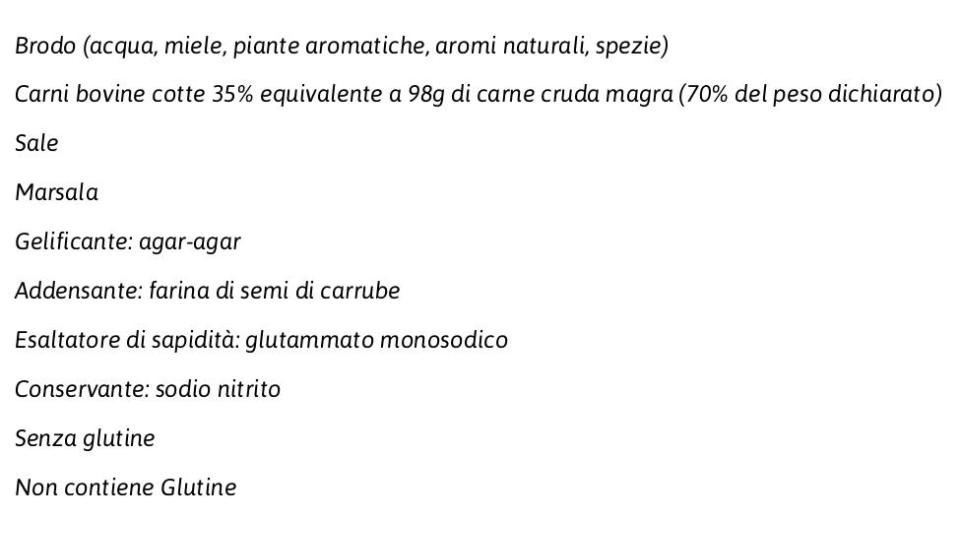 Brodo (acqua, miele, piante aromatiche, aromi naturali, spezie)

Carni bovine cotte 35% equivalente a 98g di carne cruda magra (70% del peso dichiarato)

Sale

Marsala

Gelificante: agar-agar

Addensante: farina di semi di carrube

Esaltatore di sapidità: glutammato monosodico

Conservante: sodio nitrito

Senza glutine

Non contiene Glutine